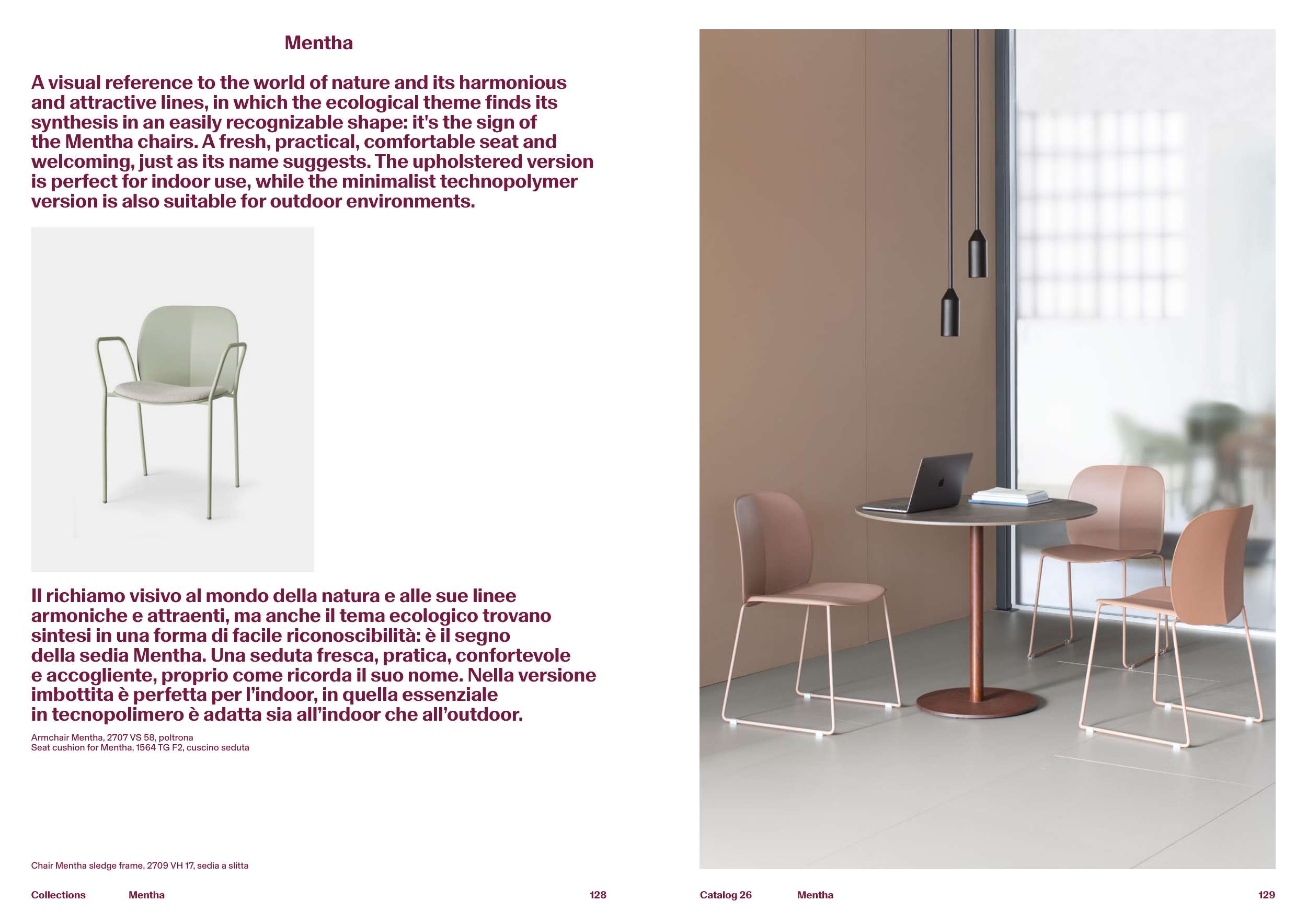 Mentha

A visual reference to the world of nature and its harmonious and attractive lines, in which the ecological theme finds its synthesis in an easily recognizable shape: it's the sign of the Mentha chairs. A fresh, practical, comfortable seat and welcoming, just as its name suggests. The upholstered version is perfect for indoor use, while the minimalist technopolymer version is also suitable for outdoor environments.

Il richiamo visivo al mondo della natura e alle sue linee armoniche e attraenti, ma anche il tema ecologico trovano sintesi in una forma di facile riconoscibilità: è il segno della sedia Mentha. Una seduta fresca, pratica, confortevole e accogliente, proprio come ricorda il suo nome. Nella versione imbottita è perfetta per l’indoor, in quella essenziale in tecnopolimero è adatta sia all’indoor che all’outdoor.

Armchair Mentha, 2707 VS 58, poltrona
Seat cushion for Mentha, 1564 TG F2, cuscino seduta

Chair Mentha sledge frame, 2709 VH 17, sedia a slitta

Collections Mentha 128

Catalog 26 Mentha 129